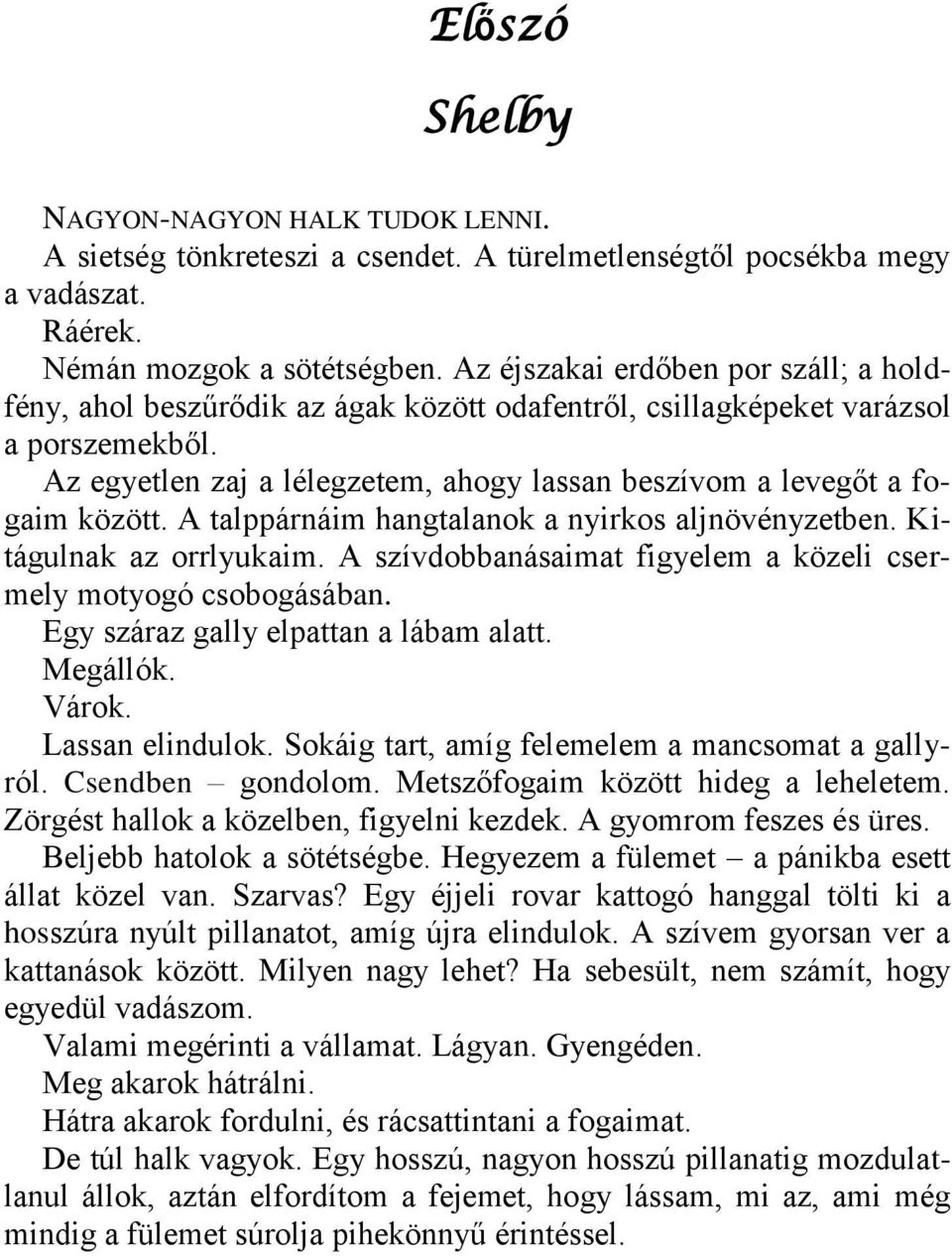 Előszó

Shelby

NAGYON-NAGYON HALK TUDOK LENNI.

A sietség tönkreteszi a csendet. A türelmetlenségtől pocsékba megy a vadászat.

Ráérek.

Némán mozgok a sötétségben. Az éjszakai erdőben por száll; a holdfény, ahol beszűrődik az ágak között odafentről, csillagképeket varázsol a porszemekből.

Az egyetlen zaj a lélegzetem, ahogy lassan beszívom a levegőt a fogaim között. A talppárnáim hangtalanok a nyirkos aljnövényzetben. Kitágulnak az orrlyukaim. A szívdobbanásaimat figyelem a közeli csermely motyogó csobogásában.

Egy száraz gally elpattan a lábam alatt.

Megállók.

Várok.

Lassan elindulok. Sokáig tart, amíg felemelem a mancsomat a gallyról. Csendben – gondolom. Metszőfogaim között hideg a leheletem. Zörgést hallok a közelben, figyelni kezdek. A gyomrom feszes és üres.

Beljebb hatolok a sötétségbe. Hegyezem a fülemet – a pánikba esett állat közel van. Szarvas? Egy éjjeli rovar kattogó hanggal tölti ki a hosszúra nyúlt pillanatot, amíg újra elindulok. A szívem gyorsan ver a kattanások között. Milyen nagy lehet? Ha sebesült, nem számít, hogy egyedül vadászom.

Valami megérinti a vállamat. Lágyan. Gyengéden.

Meg akarok hátrálni.

Hátra akarok fordulni, és rácsattintani a fogaimat.

De túl halk vagyok. Egy hosszú, nagyon hosszú pillanatig mozdulatlanul állok, aztán elfordítom a fejemet, hogy lássam, mi az, ami még mindig a fülemet súrolja pihekönnyű érintéssel.